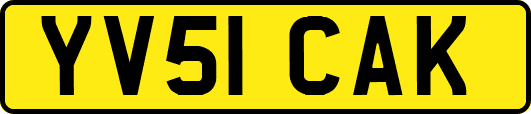 YV51 CAK